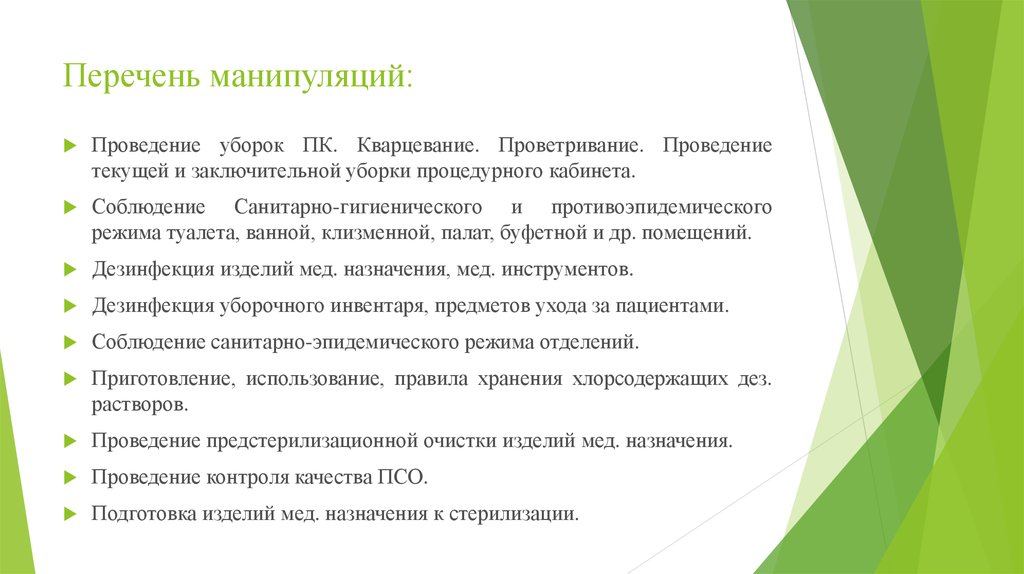 Перечень манипуляций:

Проведение уборок ПК. Кварцевание. Проветривание. Проведение текущей и заключительной уборки процедурного кабинета.

Соблюдение Санитарно-гигиенического и противоэпидемического режима туалета, ванной, клизменной, палат, буфетной и др. помещений.

Дезинфекция изделий мед. назначения, мед. инструментов.

Дезинфекция уборочного инвентаря, предметов ухода за пациентами.

Соблюдение санитарно-эпидемического режима отделений.

Приготовление, использование, правила хранения хлорсодержащих дез. растворов.

Проведение предстерилизационной очистки изделий мед. назначения.

Проведение контроля качества ПСО.

Подготовка изделий мед. назначения к стерилизации.